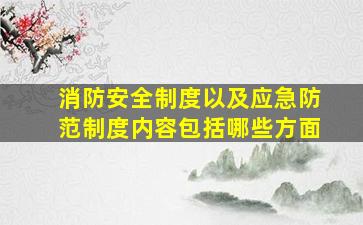 消防安全制度以及应急防范制度内容包括哪些方面